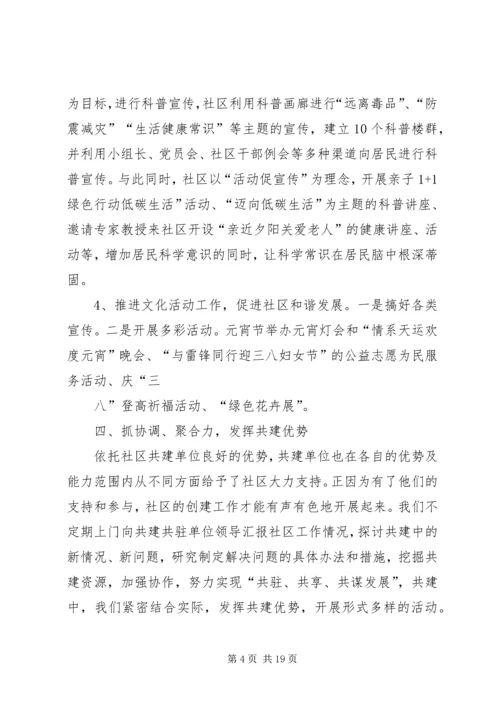 为目标,进行科普宣传,社区利用科普画廊进行“远离毒品”、“防震减灾”“生活健康常识”等主题的宣传，建立10个科普楼群，并利用小组长、党员会、社区干部例会等多种渠道向居民进行科普宣传。与此同时，社区以“活动促宣传”为理念，开展亲子1+1绿色行动低碳生活”活动、“迈向低碳生活”为主题的科普讲座、邀请专家教授来社区开设“亲近夕阳关爱老人”的健康讲座、活动等，增加居民科学意识的同时，让科学常识在居民脑中根深蒂固。

4、推进文化活动工作，促进社区和谐发展。一是搞好各类宣传。二是开展多彩活动。元宵节举办元宵灯会和“情系天运欢度元宵”晚会、“与雷锋同行迎三八妇女节”的公益志愿为民服务活动、庆“三

八”登高祈福活动、“绿色花卉展”。

四、抓协调、聚合力，发挥共建优势

依托社区共建单位良好的优势，共建单位也在各自的优势及能力范围内从不同方面给予了社区大力支持。正因为有了他们的支持和参与，社区的创建工作才能有声有色地开展起来。我们不定期上门向共建共驻单位领导汇报社区工作情况，探讨共建中的新情况、新问题，研究制定解决问题的具体办法和措施，挖掘共建资源，加强协作，努力实现“共驻、共享、共谋发展”，共建中，我们紧密结合实际，发挥共建优势，开展形式多样的活动。

第4页 共19页